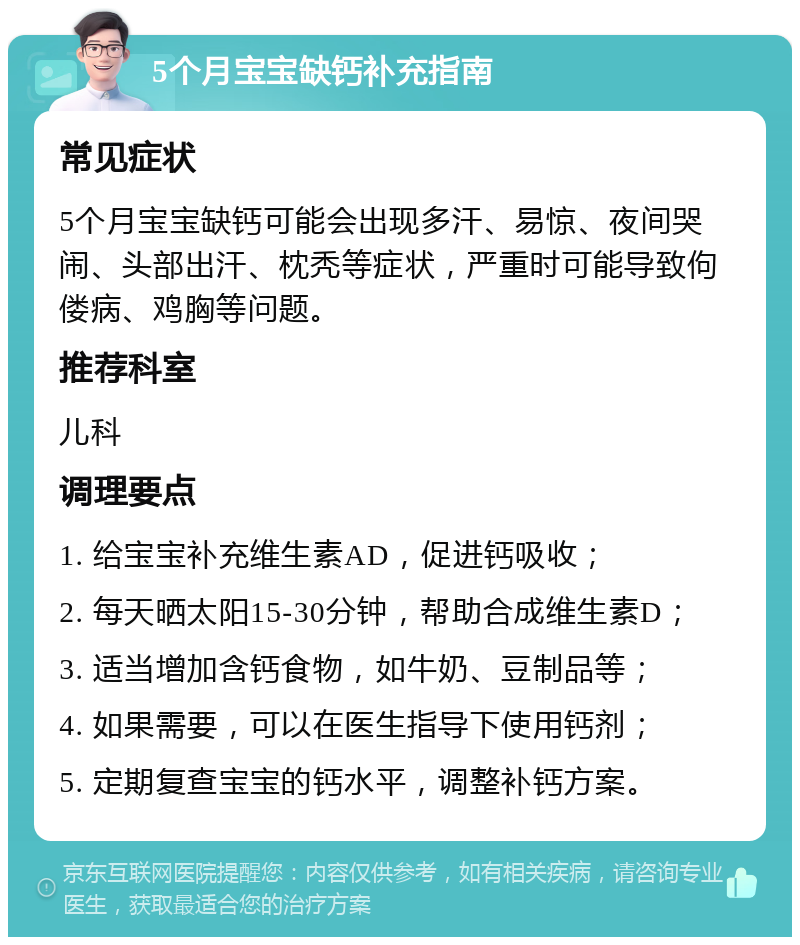 5个月宝宝缺钙补充指南

常见症状

5个月宝宝缺钙可能会出现多汗、易惊、夜间哭闹、头部出汗、枕秃等症状，严重时可能导致佝偻病、鸡胸等问题。

推荐科室

儿科

调理要点

1. 给宝宝补充维生素AD，促进钙吸收；

2. 每天晒太阳15-30分钟，帮助合成维生素D；

3. 适当增加含钙食物，如牛奶、豆制品等；

4. 如果需要，可以在医生指导下使用钙剂；

5. 定期复查宝宝的钙水平，调整补钙方案。

京东互联网医院提醒您：内容仅供参考，如有相关疾病，请咨询专业医生，获取最适合您的治疗方案